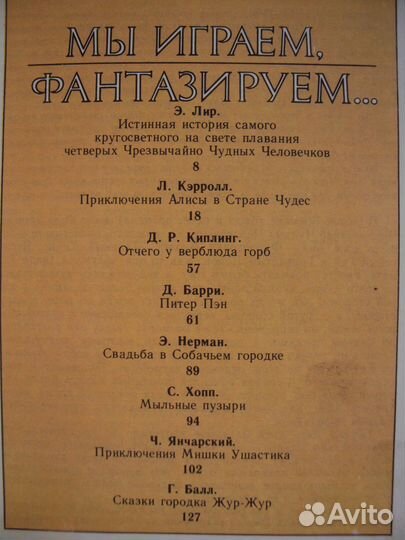 МЫ ИГРАЕМ,
ФАНТАЗИРУЕМ...

Э. Лир.
Истинная история самого кругосветного на свете плавания четверых Чрезвычайно Чудных Человечков
8

Л. Кэрролл.
Приключения Алисы в Стране Чудес
18

Д. Р. Киплинг.
Отчего у верблюда горб
57

Д. Барри.
Питер Пэн
61

Э. Нерман.
Свадьба в Собачьем городке
89

С. Хопп.
Мыльные пузыри
94

Ч. Янчарский.
Приключения Мишки Ушастика
102

Г. Балл.
Сказки городка Жур-Жур
127

Avito